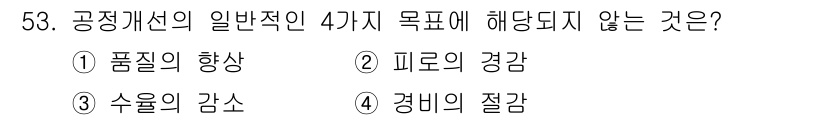 53. 공정개선의 일반적인 4가지 목표에 해당되지 않는 것은?

① 품질의 향상 ② 피로의 경감

③ 수율의 감소 ④ 경비의 절감